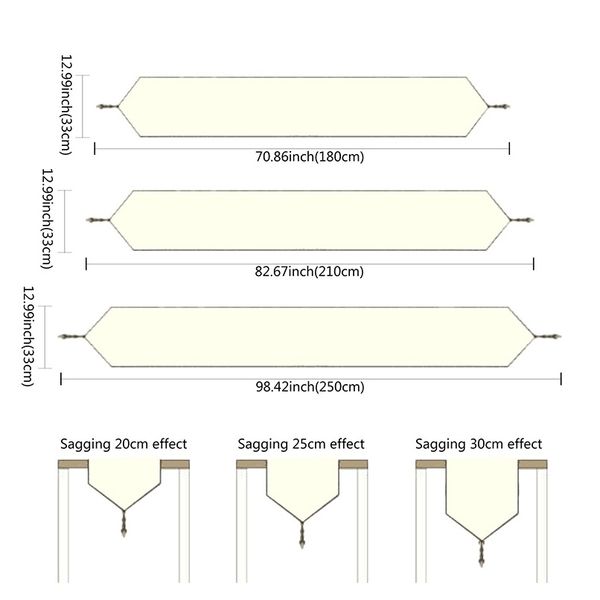 12.99inch(33cm)

70.86inch(180cm)

12.99inch(33cm)

82.67inch(210cm)

12.99inch(33cm)

98.42inch(250cm)

Sagging 20cm effect

Sagging 25cm effect

Sagging 30cm effect